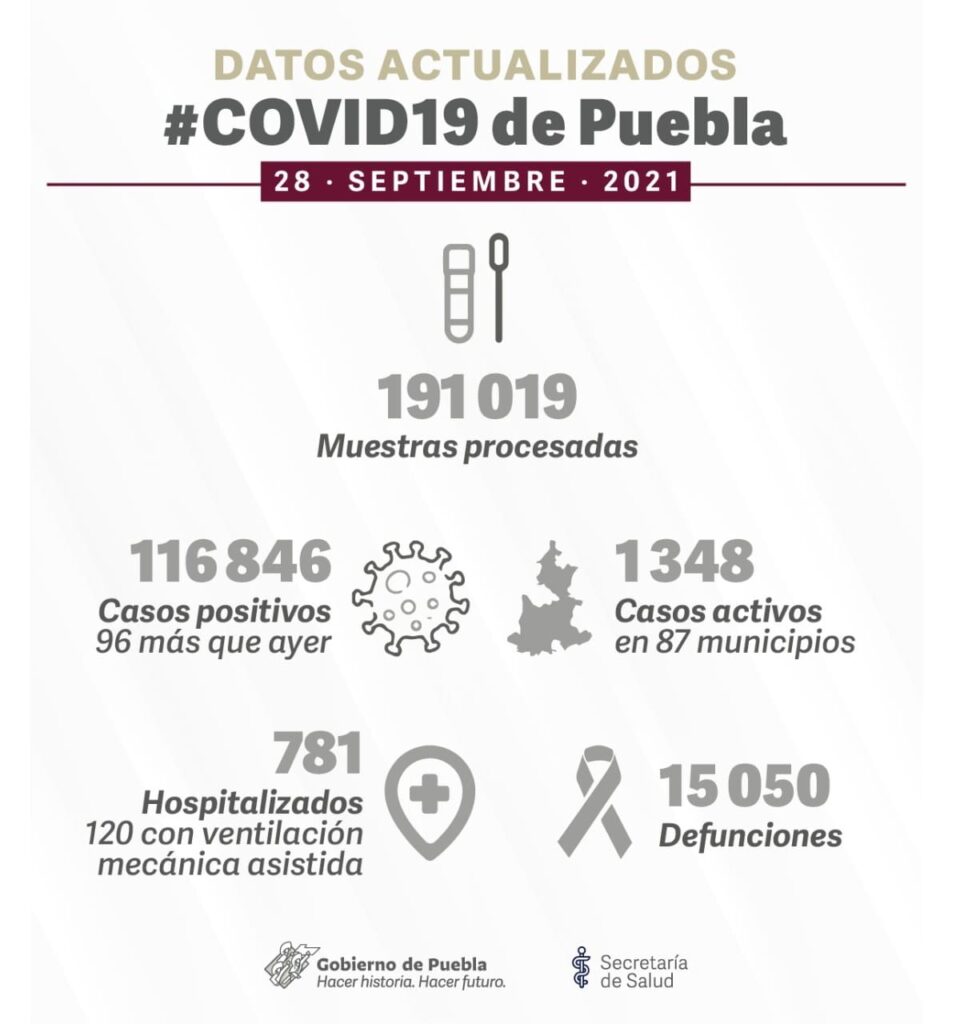 DATOS ACTUALIZADOS
#COVID19 de Puebla
28 · SEPTIEMBRE · 2021

191 019
Muestras procesadas

116 846
Casos positivos
96 más que ayer

1 348
Casos activos
en 87 municipios

781
Hospitalizados
120 con ventilación mecánica asistida

15 050
Defunciones

Gobierno de Puebla
Hacer historia. Hacer futuro.

Secretaría
de Salud